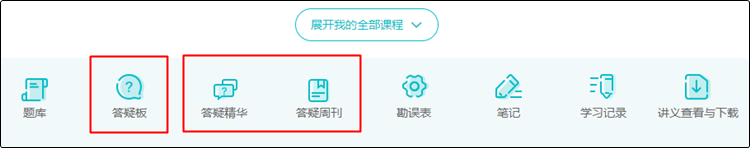 展开我的全部课程

题库 答疑板 答疑精华 答疑周刊 勘误表 笔记 学习记录 讲义查看与下载